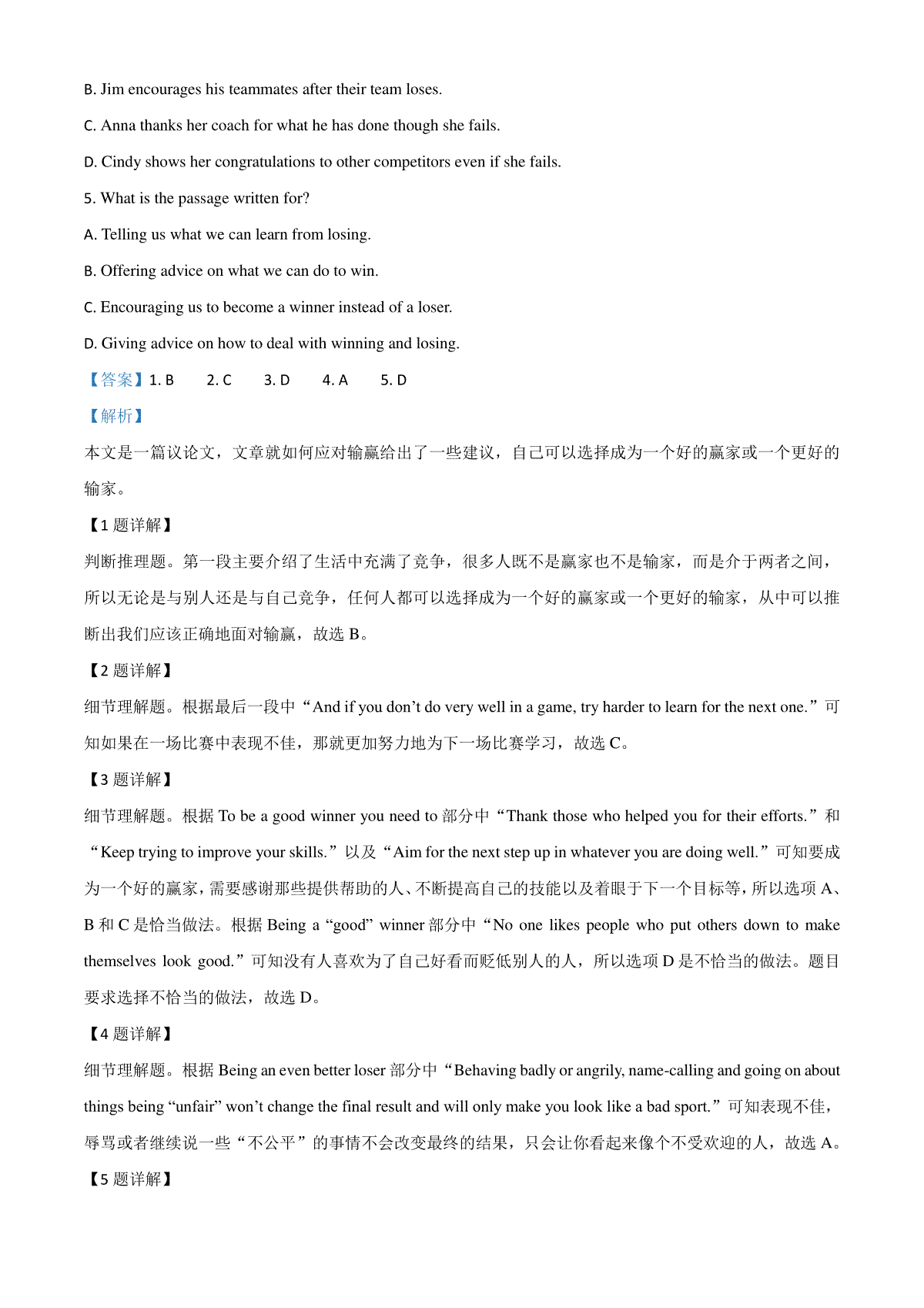 B. Jim encourages his teammates after their team loses.

C. Anna thanks her coach for what he has done though she fails.

D. Cindy shows her congratulations to other competitors even if she fails.

5. What is the passage written for?

A. Telling us what we can learn from losing.

B. Offering advice on what we can do to win.

C. Encouraging us to become a winner instead of a loser.

D. Giving advice on how to deal with winning and losing.

【答案】1. B 2. C 3. D 4. A 5. D

【解析】

本文是一篇议论文，文章就如何应对输赢给出了一些建议，自己可以选择成为一个好的赢家或一个更好的输家。

【1 题详解】

判断推理题。第一段主要介绍了生活中充满了竞争，很多人既不是赢家也不是输家，而是介于两者之间，所以无论是与别人还是与自己竞争，任何人都可以选择成为一个好的赢家或一个更好的输家，从中可以推断出我们应该正确地面对输赢，故选 B。

【2 题详解】

细节理解题。根据最后一段中“And if you don’t do very well in a game, try harder to learn for the next one.”可知如果在一场比赛中表现不佳，那就更加努力地为下一场比赛学习，故选 C。

【3 题详解】

细节理解题。根据 To be a good winner you need to 部分中“Thank those who helped you for their efforts.”和“Keep trying to improve your skills.”以及“Aim for the next step up in whatever you are doing well.”可知要成为一个好的赢家，需要感谢那些提供帮助的人、不断提高自己的技能以及着眼于下一个目标等，所以选项 A、B 和 C 是恰当做法。根据 Being a “good” winner 部分中“No one likes people who put others down to make themselves look good.”可知没有人喜欢为了自己好看而贬低别人的人，所以选项 D 是不恰当的做法。题目要求选择不恰当的做法，故选 D。

【4 题详解】

细节理解题。根据 Being an even better loser 部分中“Behaving badly or angrily, name-calling and going on about things being “unfair” won’t change the final result and will only make you look like a bad sport.”可知表现不佳，辱骂或者继续说一些“不公平”的事情不会改变最终的结果，只会让你看起来像个不受欢迎的人，故选 A。

【5 题详解】